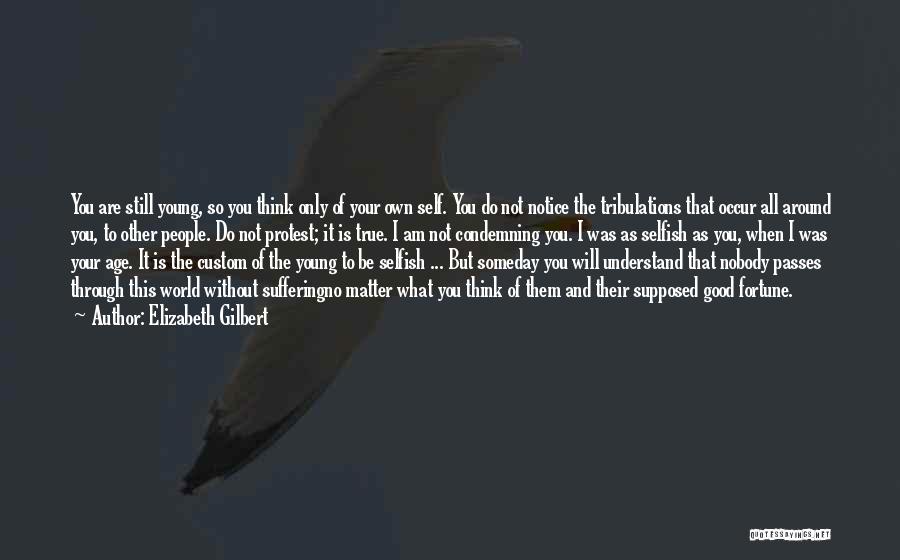 You are still young, so you think only of your own self. You do not notice the tribulations that occur all around you, to other people. Do not protest; it is true. I am not condemning you. I was as selfish as you, when I was your age. It is the custom of the young to be selfish ... But someday you will understand that nobody passes through this world without sufferingno matter what you think of them and their supposed good fortune.

Author: Elizabeth Gilbert

QUOTESSAYINGS.NET